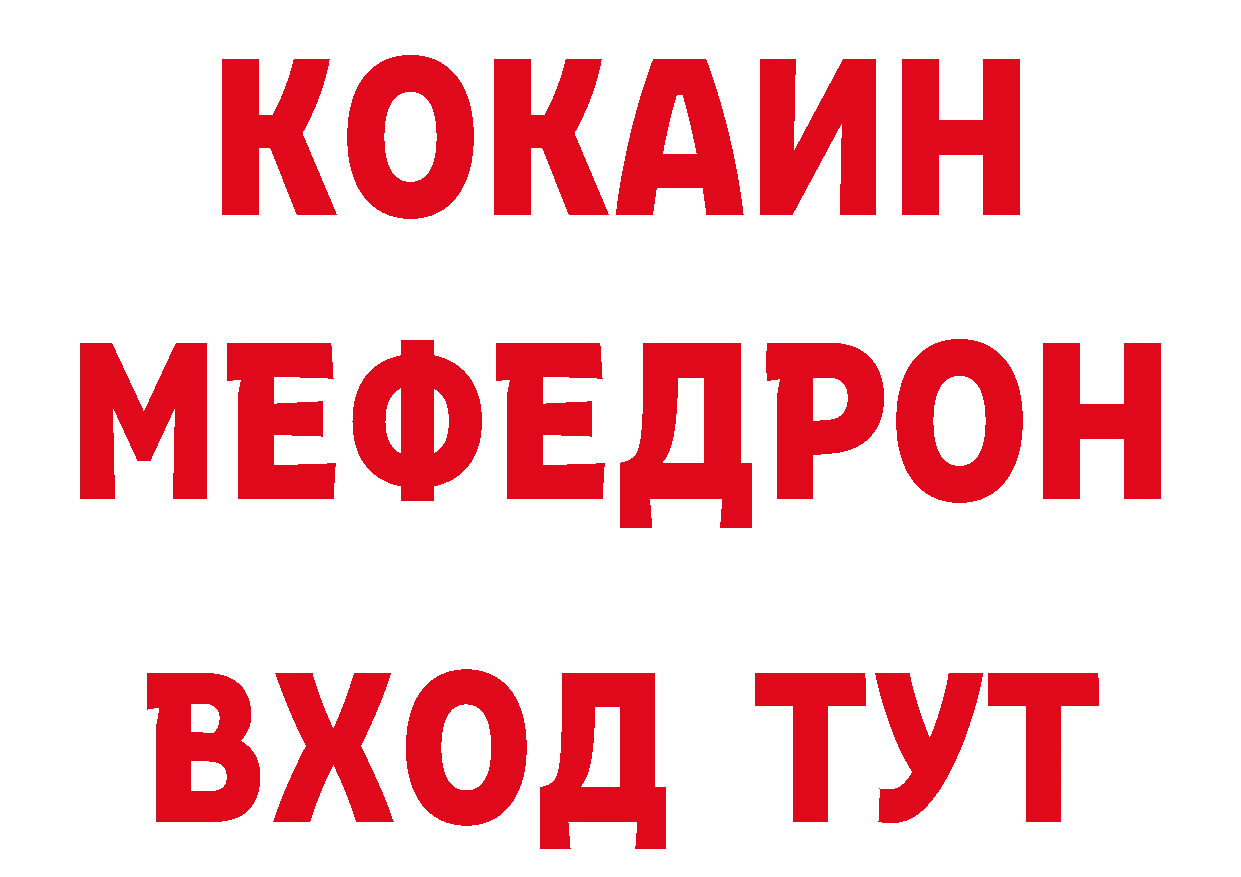 КОКАИН
МЕФЕДРОН
ВХОД ТУТ